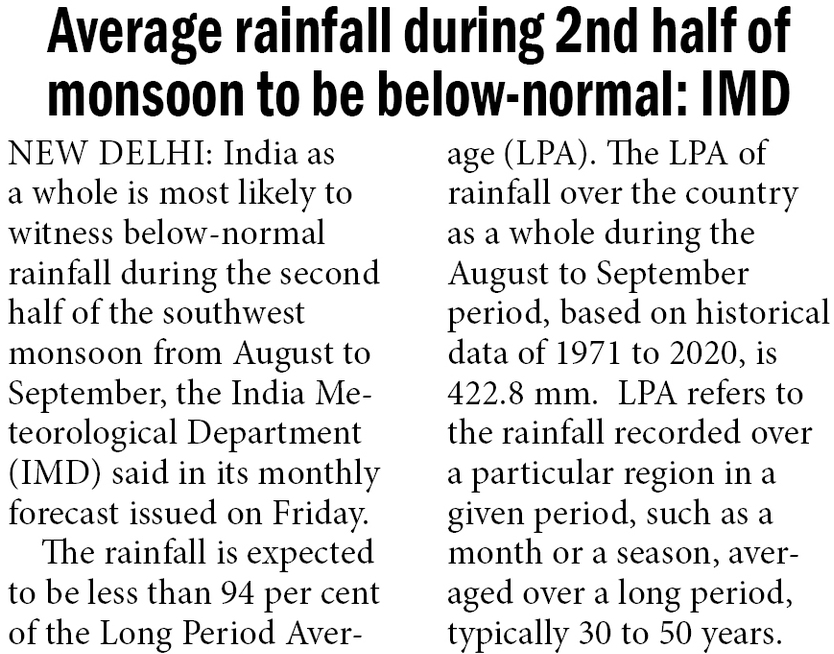 Average rainfall during 2nd half of monsoon to be below-normal: IMD

NEW DELHI: India as a whole is most likely to witness below-normal rainfall during the second half of the southwest monsoon from August to September, the India Meteorological Department (IMD) said in its monthly forecast issued on Friday.

The rainfall is expected to be less than 94 per cent of the Long Period Average (LPA). The LPA of rainfall over the country as a whole during the August to September period, based on historical data of 1971 to 2020, is 422.8 mm. LPA refers to the rainfall recorded over a particular region in a given period, such as a month or a season, averaged over a long period, typically 30 to 50 years.